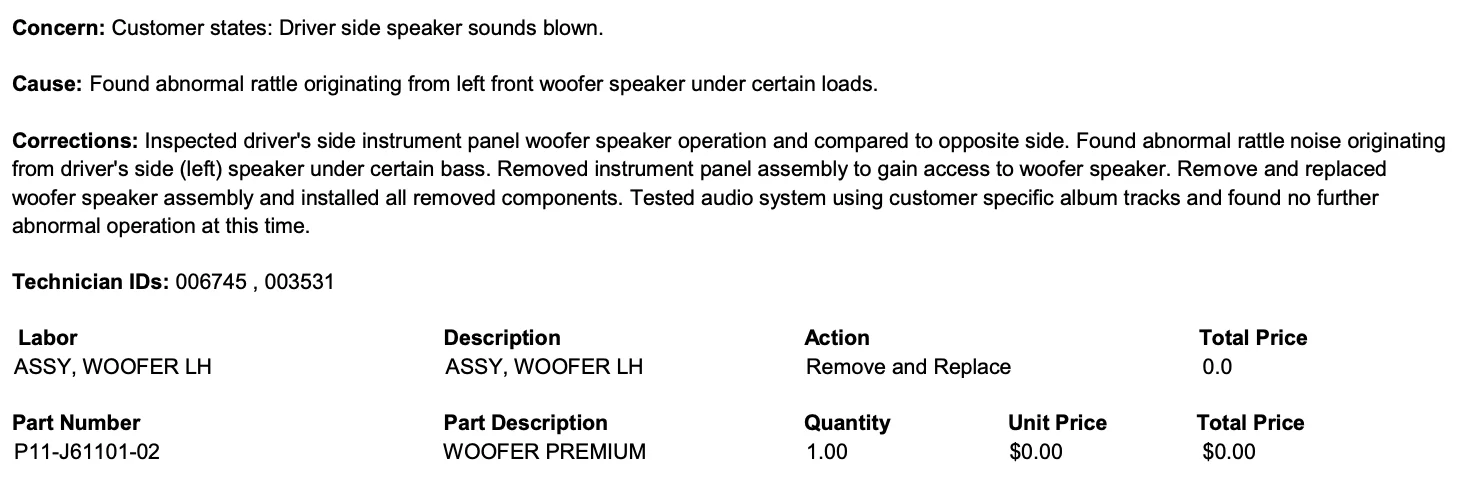 **Concern:** Customer states: Driver side speaker sounds blown.

**Cause:** Found abnormal rattle originating from left front woofer speaker under certain loads.

**Corrections:** Inspected driver's side instrument panel woofer speaker operation and compared to opposite side. Found abnormal rattle noise originating from driver's side (left) speaker under certain bass. Removed instrument panel assembly to gain access to woofer speaker. Remove and replaced woofer speaker assembly and installed all removed components. Tested audio system using customer specific album tracks and found no further abnormal operation at this time.

**Technician IDs:** 006745 , 003531

| Labor | Description | Action | Total Price |
|---|---|---|---|
| ASSY, WOOFER LH | ASSY, WOOFER LH | Remove and Replace | 0.0 |

| Part Number | Part Description | Quantity | Unit Price | Total Price |
|---|---|---|---|---|
| P11-J61101-02 | WOOFER PREMIUM | 1.00 | $0.00 | $0.00 |